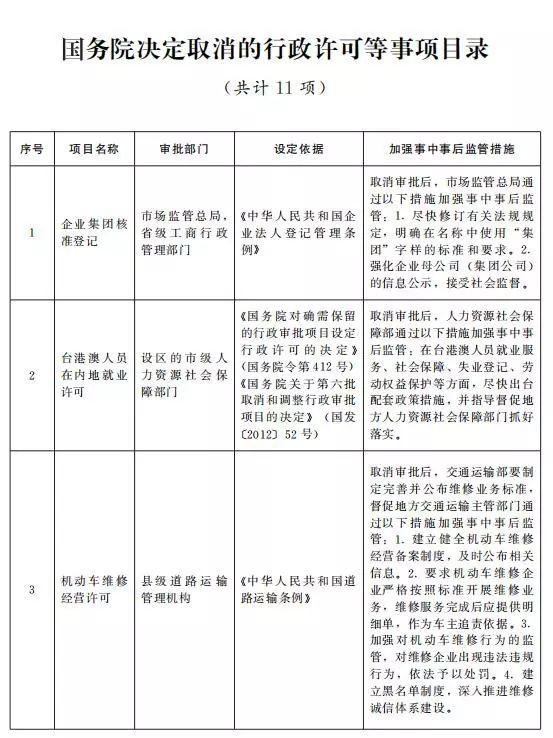 国务院决定取消的行政许可等事项目录

（共计 11 项）

| 序号 | 项目名称 | 审批部门 | 设定依据 | 加强事中事后监管措施 |
|---|---|---|---|---|
| 1 | 企业集团核准登记 | 市场监管总局，省级工商行政管理部门 | 《中华人民共和国企业法人登记管理条例》 | 取消审批后，市场监管总局通过以下措施加强事中事后监管：1. 尽快修订有关法规规定，明确在名称中使用“集团”字样的标准和要求。2. 强化企业母公司（集团公司）的信息公示，接受社会监督。 |
| 2 | 台港澳人员在内地就业许可 | 设区的市级人力资源社会保障部门 | 《国务院对确需保留的行政审批项目设定行政许可的决定》（国务院令第 412 号）《国务院关于第六批取消和调整行政审批项目的决定》（国发〔2012〕52 号） | 取消审批后，人力资源社会保障部通过以下措施加强事中事后监管：在台港澳人员就业服务、社会保障、失业登记、劳动权益保护等方面，尽快出台配套政策措施，并指导督促地方人力资源社会保障部门抓好落实。 |
| 3 | 机动车维修经营许可 | 县级道路运输管理机构 | 《中华人民共和国道路运输条例》 | 取消审批后，交通运输部要制定完善并公布维修业务标准，督促地方交通运输主管部门通过以下措施加强事中事后监管：1. 建立健全机动车维修经营备案制度，及时公布相关信息。2. 要求机动车维修企业严格按照标准开展维修业务，维修服务完成后应提供明细单，作为车主追责依据。3. 加强对机动车维修行为的监管，对维修企业出现违法违规行为，依法予以处罚。4. 建立黑名单制度，深入推进维修诚信体系建设。 |